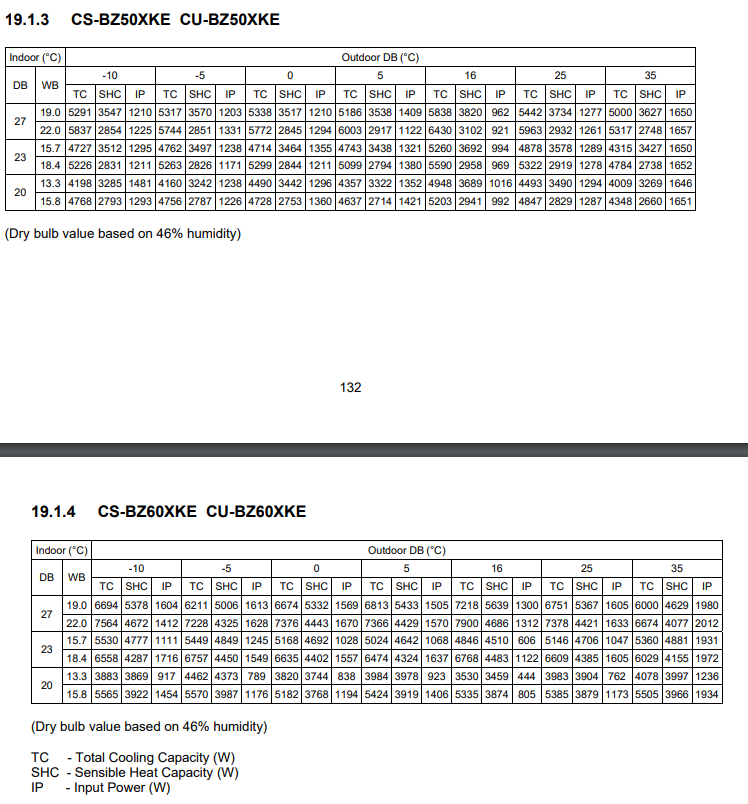 19.1.3 CS-BZ50XKE CU-BZ50XKE

| Indoor (°C) | | Outdoor DB (°C) | | | | | | | | | | | | | | | | | | | | |
|---|---|---|---|---|---|---|---|---|---|---|---|---|---|---|---|---|---|---|---|---|---|---|
| DB | WB | -10 | | | -5 | | | 0 | | | 5 | | | 16 | | | 25 | | | 35 | | |
| | | TC | SHC | IP | TC | SHC | IP | TC | SHC | IP | TC | SHC | IP | TC | SHC | IP | TC | SHC | IP | TC | SHC | IP |
| 27 | 19.0 | 5291 | 3547 | 1210 | 5317 | 3570 | 1203 | 5338 | 3517 | 1210 | 5186 | 3538 | 1409 | 5838 | 3820 | 962 | 5442 | 3734 | 1277 | 5000 | 3627 | 1650 |
| | 22.0 | 5837 | 2854 | 1225 | 5744 | 2851 | 1331 | 5772 | 2845 | 1294 | 6003 | 2917 | 1122 | 6430 | 3102 | 921 | 5963 | 2932 | 1261 | 5317 | 2748 | 1657 |
| 23 | 15.7 | 4727 | 3512 | 1295 | 4762 | 3497 | 1238 | 4714 | 3464 | 1355 | 4743 | 3438 | 1321 | 5260 | 3692 | 994 | 4878 | 3578 | 1289 | 4315 | 3427 | 1650 |
| | 18.4 | 5226 | 2831 | 1211 | 5263 | 2826 | 1171 | 5299 | 2844 | 1211 | 5099 | 2794 | 1380 | 5590 | 2958 | 969 | 5322 | 2919 | 1278 | 4784 | 2738 | 1652 |
| 20 | 13.3 | 4198 | 3285 | 1481 | 4160 | 3242 | 1238 | 4490 | 3442 | 1296 | 4357 | 3322 | 1352 | 4948 | 3689 | 1016 | 4493 | 3490 | 1294 | 4009 | 3269 | 1646 |
| | 15.8 | 4768 | 2793 | 1293 | 4756 | 2787 | 1226 | 4728 | 2753 | 1360 | 4637 | 2714 | 1421 | 5203 | 2941 | 992 | 4847 | 2829 | 1287 | 4348 | 2660 | 1651 |

(Dry bulb value based on 46% humidity)

132

19.1.4 CS-BZ60XKE CU-BZ60XKE

| Indoor (°C) | | Outdoor DB (°C) | | | | | | | | | | | | | | | | | | | | |
|---|---|---|---|---|---|---|---|---|---|---|---|---|---|---|---|---|---|---|---|---|---|---|
| DB | WB | -10 | | | -5 | | | 0 | | | 5 | | | 16 | | | 25 | | | 35 | | |
| | | TC | SHC | IP | TC | SHC | IP | TC | SHC | IP | TC | SHC | IP | TC | SHC | IP | TC | SHC | IP | TC | SHC | IP |
| 27 | 19.0 | 6694 | 5378 | 1604 | 6211 | 5006 | 1613 | 6674 | 5332 | 1569 | 6813 | 5433 | 1505 | 7218 | 5639 | 1300 | 6751 | 5367 | 1605 | 6000 | 4629 | 1980 |
| | 22.0 | 7564 | 4672 | 1412 | 7228 | 4325 | 1628 | 7376 | 4443 | 1670 | 7366 | 4429 | 1570 | 7900 | 4686 | 1312 | 7378 | 4421 | 1633 | 6674 | 4077 | 2012 |
| 23 | 15.7 | 5530 | 4777 | 1111 | 5449 | 4849 | 1245 | 5168 | 4692 | 1028 | 5024 | 4642 | 1068 | 4846 | 4510 | 606 | 5146 | 4706 | 1047 | 5360 | 4881 | 1931 |
| | 18.4 | 6558 | 4287 | 1716 | 6757 | 4450 | 1549 | 6635 | 4402 | 1557 | 6474 | 4324 | 1637 | 6768 | 4483 | 1122 | 6609 | 4385 | 1605 | 6029 | 4155 | 1972 |
| 20 | 13.3 | 3883 | 3869 | 917 | 4462 | 4373 | 789 | 3820 | 3744 | 838 | 3984 | 3978 | 923 | 3530 | 3459 | 444 | 3983 | 3904 | 762 | 4078 | 3997 | 1236 |
| | 15.8 | 5565 | 3922 | 1454 | 5570 | 3987 | 1176 | 5182 | 3768 | 1194 | 5424 | 3919 | 1406 | 5335 | 3874 | 805 | 5385 | 3879 | 1173 | 5505 | 3966 | 1934 |

(Dry bulb value based on 46% humidity)

TC - Total Cooling Capacity (W)
SHC - Sensible Heat Capacity (W)
IP - Input Power (W)